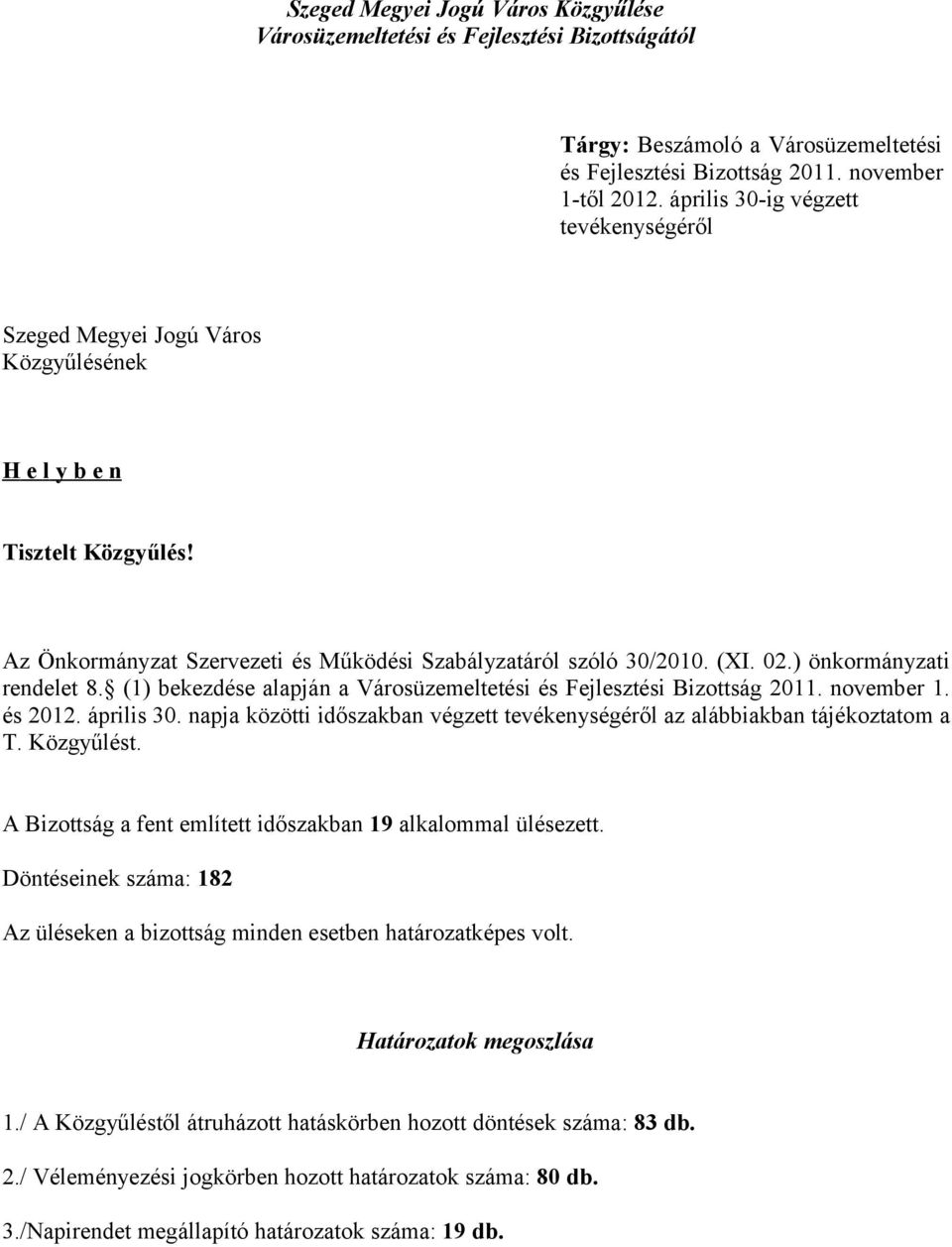 Szeged Megyei Jogú Város Közgyűlése
Városüzemeltetési és Fejlesztési Bizottságától

Tárgy: Beszámoló a Városüzemeltetési és Fejlesztési Bizottság 2011. november 1-től 2012. április 30-ig végzett tevékenységéről

Szeged Megyei Jogú Város Közgyűlésének

H e l y b e n

Tisztelt Közgyűlés!

Az Önkormányzat Szervezeti és Működési Szabályzatáról szóló 30/2010. (XI. 02.) önkormányzati rendelet 8. (1) bekezdése alapján a Városüzemeltetési és Fejlesztési Bizottság 2011. november 1. és 2012. április 30. napja közötti időszakban végzett tevékenységéről az alábbiakban tájékoztatom a T. Közgyűlést.

A Bizottság a fent említett időszakban 19 alkalommal ülésezett.

Döntéseinek száma: 182

Az üléseken a bizottság minden esetben határozatképes volt.

Határozatok megoszlása

1./ A Közgyűléstől átruházott hatáskörben hozott döntések száma: 83 db.

2./ Véleményezési jogkörben hozott határozatok száma: 80 db.

3./Napirendet megállapító határozatok száma: 19 db.